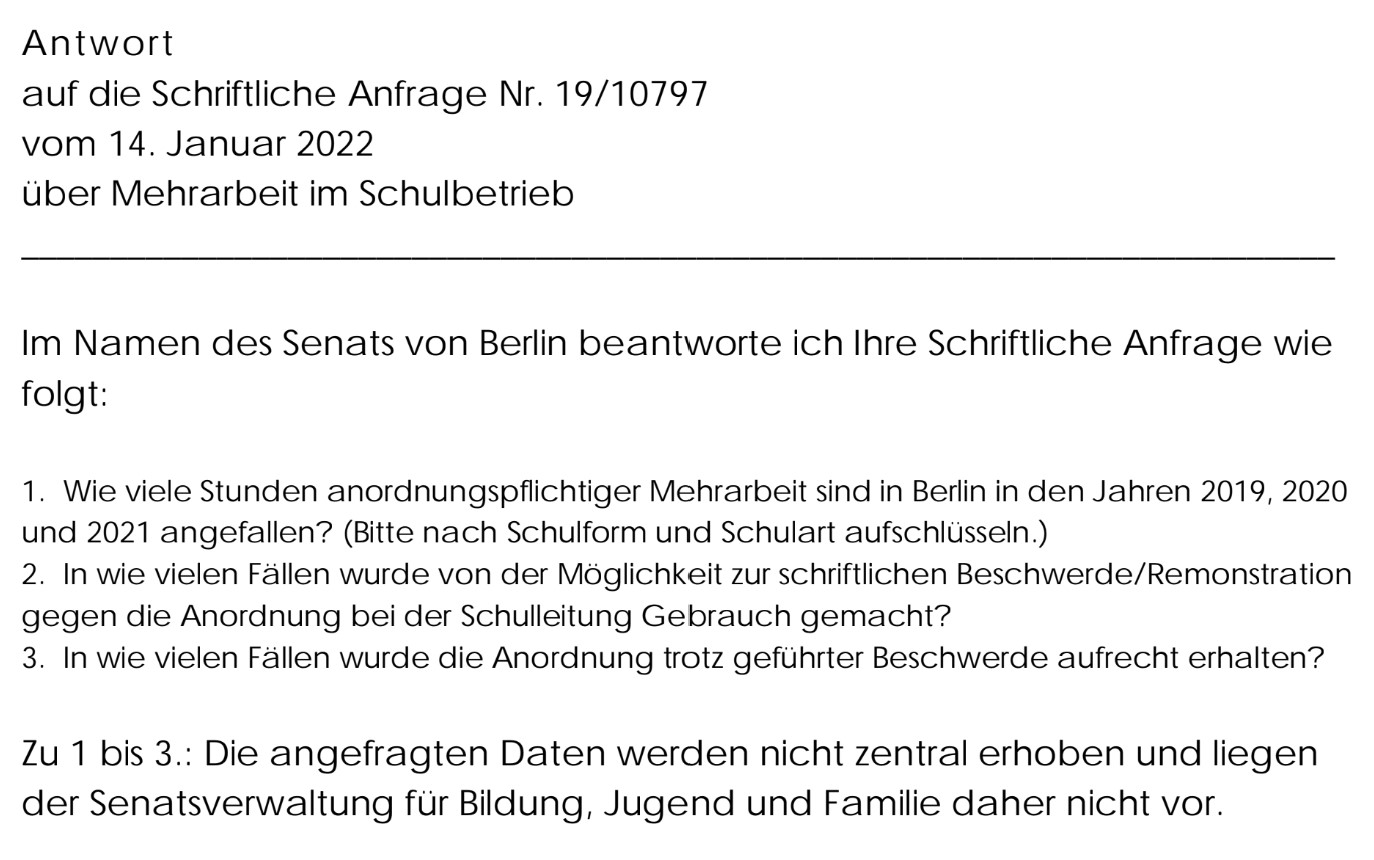 Antwort
auf die Schriftliche Anfrage Nr. 19/10797
vom 14. Januar 2022
über Mehrarbeit im Schulbetrieb

Im Namen des Senats von Berlin beantworte ich Ihre Schriftliche Anfrage wie folgt:

1. Wie viele Stunden anordnungspflichtiger Mehrarbeit sind in Berlin in den Jahren 2019, 2020 und 2021 angefallen? (Bitte nach Schulform und Schulart aufschlüsseln.)
2. In wie vielen Fällen wurde von der Möglichkeit zur schriftlichen Beschwerde/Remonstration gegen die Anordnung bei der Schulleitung Gebrauch gemacht?
3. In wie vielen Fällen wurde die Anordnung trotz geführter Beschwerde aufrecht erhalten?

Zu 1 bis 3.: Die angefragten Daten werden nicht zentral erhoben und liegen der Senatsverwaltung für Bildung, Jugend und Familie daher nicht vor.